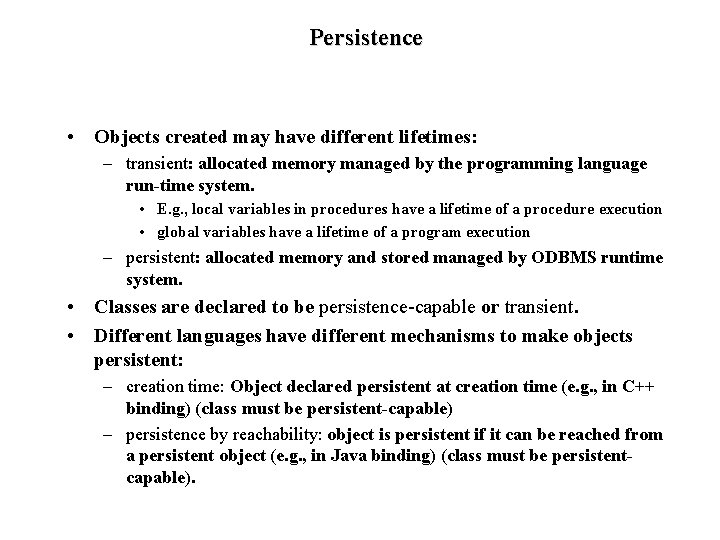 Persistence

• Objects created may have different lifetimes:
  – transient: allocated memory managed by the programming language run-time system.
    • E.g., local variables in procedures have a lifetime of a procedure execution
    • global variables have a lifetime of a program execution
  – persistent: allocated memory and stored managed by ODBMS runtime system.
• Classes are declared to be persistence-capable or transient.
• Different languages have different mechanisms to make objects persistent:
  – creation time: Object declared persistent at creation time (e.g., in C++ binding) (class must be persistent-capable)
  – persistence by reachability: object is persistent if it can be reached from a persistent object (e.g., in Java binding) (class must be persistent-capable).